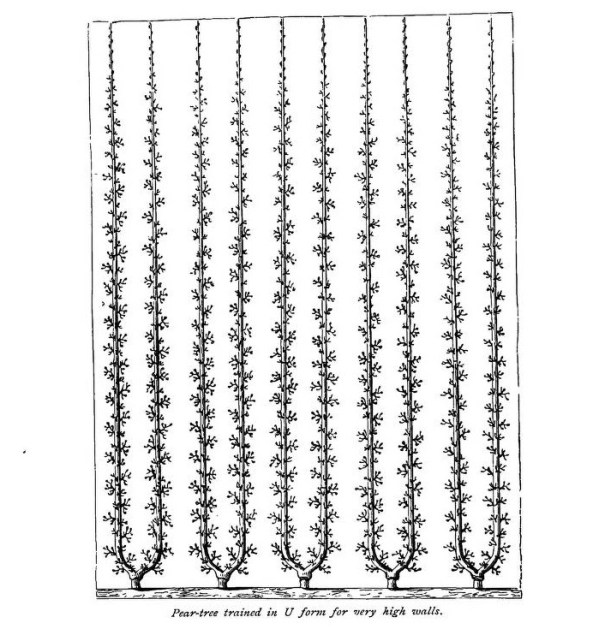 Pear-tree trained in U form for very high walls.